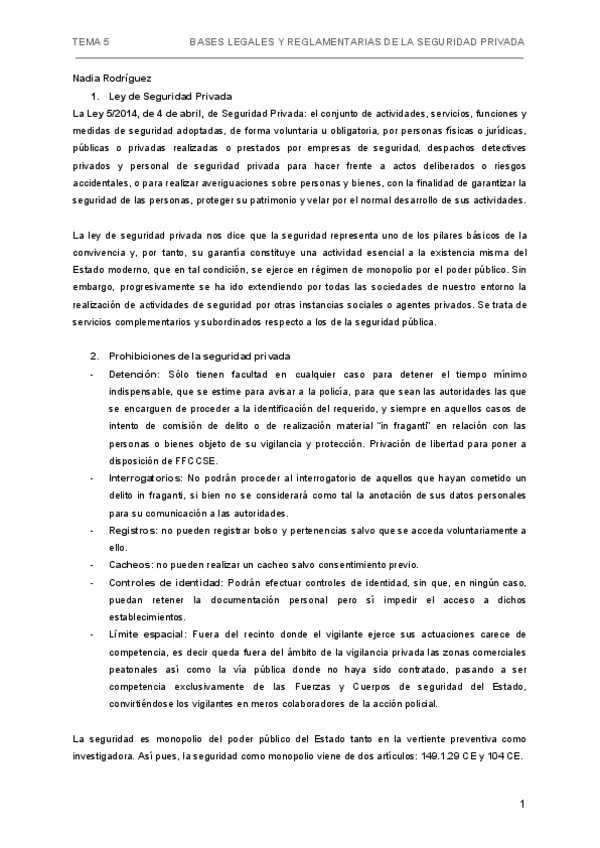 TEMA 5 BASES LEGALES Y REGLAMENTARIAS DE LA SEGURIDAD PRIVADA

Nadia Rodríguez

1. Ley de Seguridad Privada

La Ley 5/2014, de 4 de abril, de Seguridad Privada: el conjunto de actividades, servicios, funciones y medidas de seguridad adoptadas, de forma voluntaria u obligatoria, por personas físicas o jurídicas, públicas o privadas realizadas o prestados por empresas de seguridad, despachos detectives privados y personal de seguridad privada para hacer frente a actos deliberados o riesgos accidentales, o para realizar averiguaciones sobre personas y bienes, con la finalidad de garantizar la seguridad de las personas, proteger su patrimonio y velar por el normal desarrollo de sus actividades.

La ley de seguridad privada nos dice que la seguridad representa uno de los pilares básicos de la convivencia y, por tanto, su garantía constituye una actividad esencial a la existencia misma del Estado moderno, que en tal condición, se ejerce en régimen de monopolio por el poder público. Sin embargo, progresivamente se ha ido extendiendo por todas las sociedades de nuestro entorno la realización de actividades de seguridad por otras instancias sociales o agentes privados. Se trata de servicios complementarios y subordinados respecto a los de la seguridad pública.

2. Prohibiciones de la seguridad privada

- Detención: Sólo tienen facultad en cualquier caso para detener el tiempo mínimo indispensable, que se estime para avisar a la policía, para que sean las autoridades las que se encarguen de proceder a la identificación del requerido, y siempre en aquellos casos de intento de comisión de delito o de realización material "in fraganti" en relación con las personas o bienes objeto de su vigilancia y protección. Privación de libertad para poner a disposición de FFCCSE.
- Interrogatorios: No podrán proceder al interrogatorio de aquellos que hayan cometido un delito in fraganti, si bien no se considerará como tal la anotación de sus datos personales para su comunicación a las autoridades.
- Registros: no pueden registrar bolso y pertenencias salvo que se acceda voluntariamente a ello.
- Cacheos: no pueden realizar un cacheo salvo consentimiento previo.
- Controles de identidad: Podrán efectuar controles de identidad, sin que, en ningún caso, puedan retener la documentación personal pero sí impedir el acceso a dichos establecimientos.
- Límite espacial: Fuera del recinto donde el vigilante ejerce sus actuaciones carece de competencia, es decir queda fuera del ámbito de la vigilancia privada las zonas comerciales peatonales así como la vía pública donde no haya sido contratado, pasando a ser competencia exclusivamente de las Fuerzas y Cuerpos de seguridad del Estado, convirtiéndose los vigilantes en meros colaboradores de la acción policial.

La seguridad es monopolio del poder público del Estado tanto en la vertiente preventiva como investigadora. Así pues, la seguridad como monopolio viene de dos artículos: 149.1.29 CE y 104 CE.

1